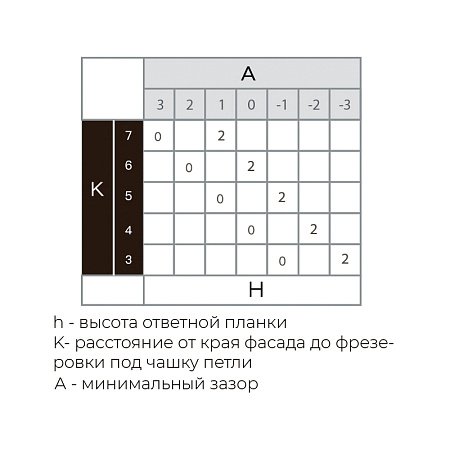 |  |  | A |  |  |  |  |  |  |
|---|---|---|---|---|---|---|---|---|
|  |  | 3 | 2 | 1 | 0 | -1 | -2 | -3 |
| K | 7 | 0 |  | 2 |  |  |  |  |
|  | 6 |  | 0 |  | 2 |  |  |  |
|  | 5 |  |  | 0 |  | 2 |  |  |
|  | 4 |  |  |  | 0 |  | 2 |  |
|  | 3 |  |  |  |  | 0 |  | 2 |
|  |  | H |  |  |  |  |  |  |

h - высота ответной планки
K- расстояние от края фасада до фрезеровки под чашку петли
A - минимальный зазор